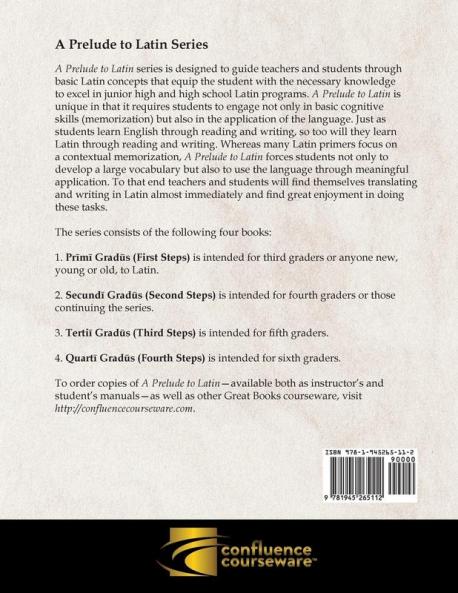 A Prelude to Latin Series

A Prelude to Latin series is designed to guide teachers and students through basic Latin concepts that equip the student with the necessary knowledge to excel in junior high and high school Latin programs. A Prelude to Latin is unique in that it requires students to engage not only in basic cognitive skills (memorization) but also in the application of the language. Just as students learn English through reading and writing, so too will they learn Latin through reading and writing. Whereas many Latin primers focus on a contextual memorization, A Prelude to Latin forces students not only to develop a large vocabulary but also to use the language through meaningful application. To that end teachers and students will find themselves translating and writing in Latin almost immediately and find great enjoyment in doing these tasks.

The series consists of the following four books:

1. Prīmī Gradūs (First Steps) is intended for third graders or anyone new, young or old, to Latin.

2. Secundī Gradūs (Second Steps) is intended for fourth graders or those continuing the series.

3. Tertiī Gradūs (Third Steps) is intended for fifth graders.

4. Quartī Gradūs (Fourth Steps) is intended for sixth graders.

To order copies of A Prelude to Latin—available both as instructor's and student's manuals—as well as other Great Books courseware, visit http://confluencecourseware.com.

ISBN 978-1-945265-11-2
90000
9 781945 265112

confluence courseware™